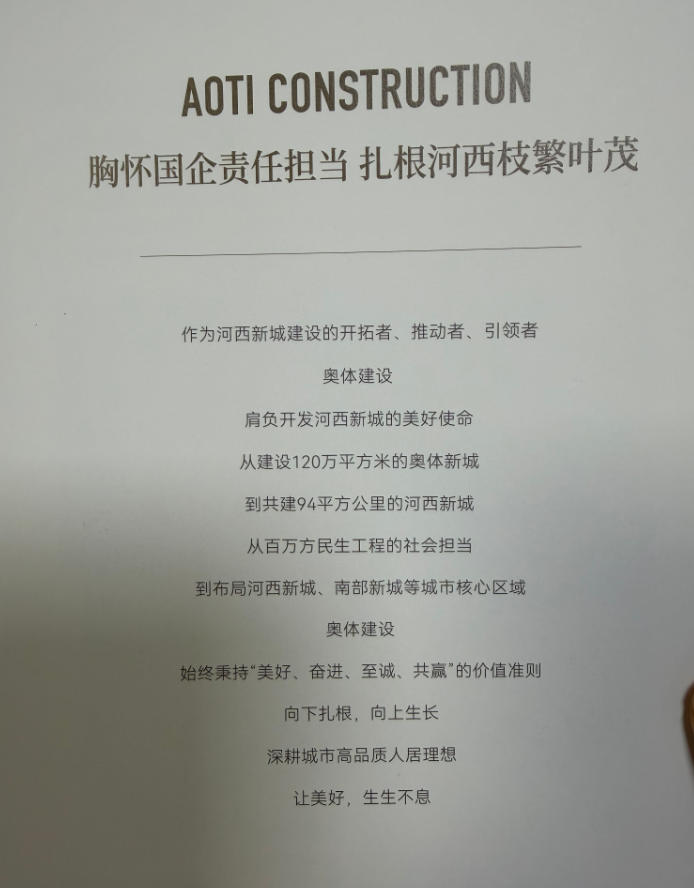 AOTI CONSTRUCTION

胸怀国企责任担当 扎根河西枝繁叶茂

作为河西新城建设的开拓者、推动者、引领者

奥体建设

肩负开发河西新城的美好使命

从建设120万平方米的奥体新城

到共建94平方公里的河西新城

从百万方民生工程的社会担当

到布局河西新城、南部新城等城市核心区域

奥体建设

始终秉持“美好、奋进、至诚、共赢”的价值准则

向下扎根，向上生长

深耕城市高品质人居理想

让美好，生生不息